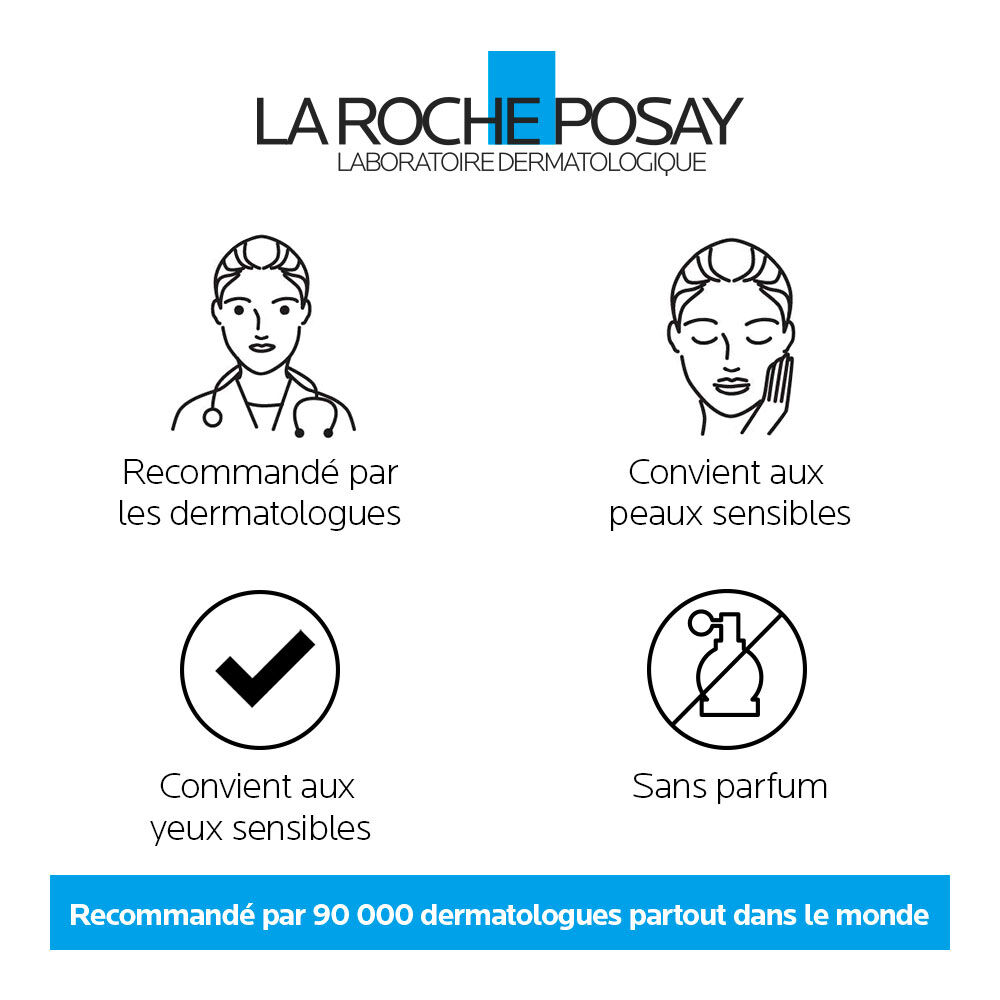 LA ROCHE POSAY
LABORATOIRE DERMATOLOGIQUE

Recommandé par les dermatologues

Convient aux peaux sensibles

Convient aux yeux sensibles

Sans parfum

Recommandé par 90 000 dermatologues partout dans le monde